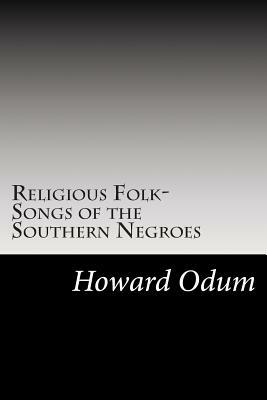 Religious Folk-Songs of the Southern Negroes

Howard Odum